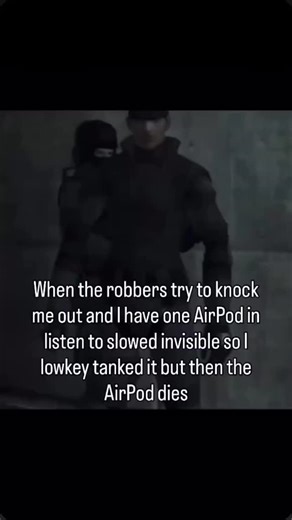 When the robbers try to knock me out and I have one AirPod in listen to slowed invisible so I lowkey tanked it but then the AirPod dies